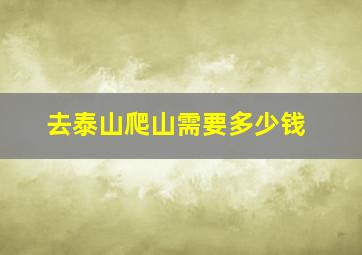 去泰山爬山需要多少钱